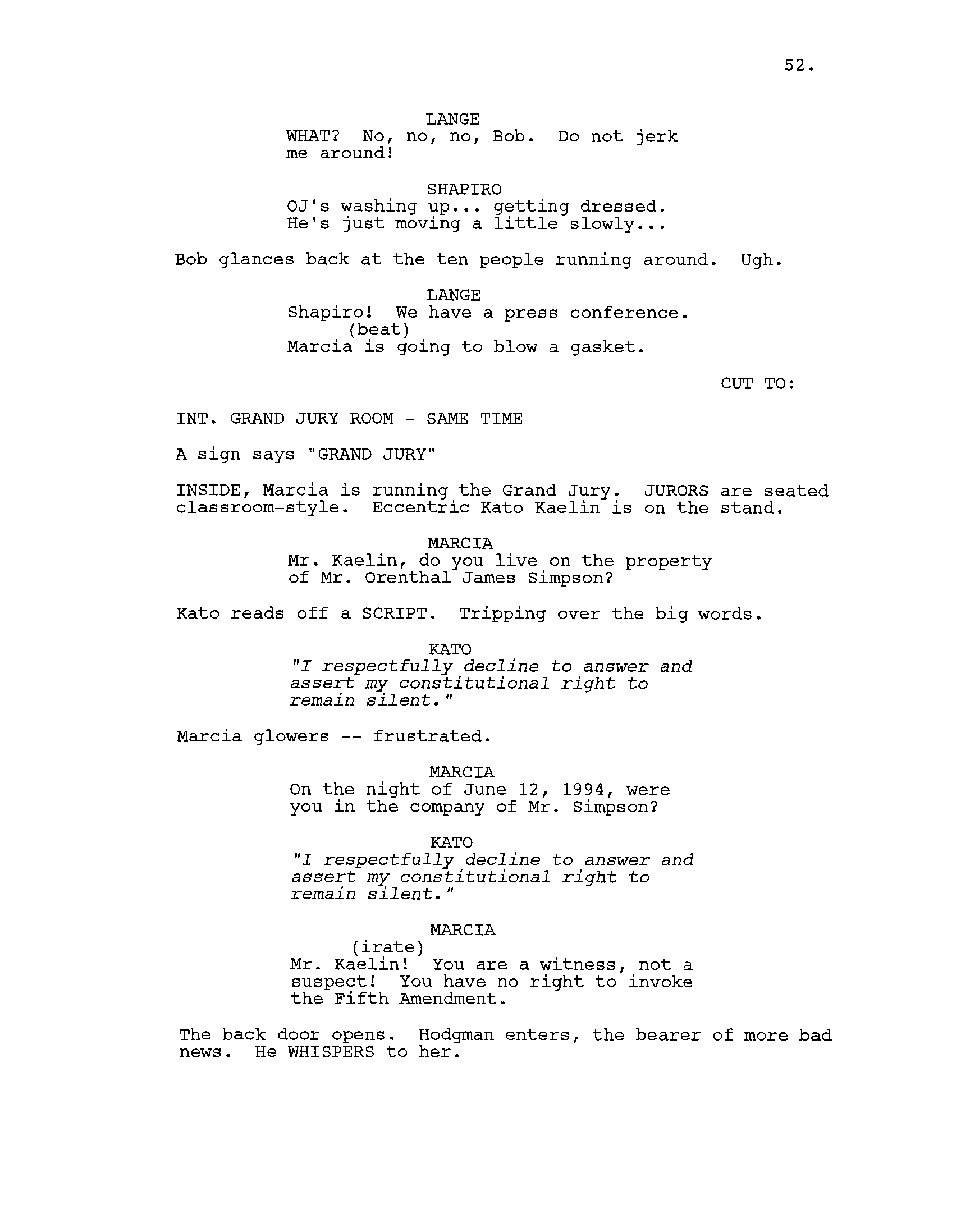 52.

LANGE
WHAT? No, no, no, Bob. Do not jerk me around!

SHAPIRO
OJ's washing up... getting dressed. He's just moving a little slowly...

Bob glances back at the ten people running around. Ugh.

LANGE
Shapiro! We have a press conference.
(beat)
Marcia is going to blow a gasket.

CUT TO:

INT. GRAND JURY ROOM - SAME TIME

A sign says "GRAND JURY"

INSIDE, Marcia is running the Grand Jury. JURORS are seated classroom-style. Eccentric Kato Kaelin is on the stand.

MARCIA
Mr. Kaelin, do you live on the property of Mr. Orenthal James Simpson?

Kato reads off a SCRIPT. Tripping over the big words.

KATO
"I respectfully decline to answer and assert my constitutional right to remain silent."

Marcia glowers -- frustrated.

MARCIA
On the night of June 12, 1994, were you in the company of Mr. Simpson?

KATO
"I respectfully decline to answer and assert my constitutional right to remain silent."

MARCIA
(irate)
Mr. Kaelin! You are a witness, not a suspect! You have no right to invoke the Fifth Amendment.

The back door opens. Hodgman enters, the bearer of more bad news. He WHISPERS to her.